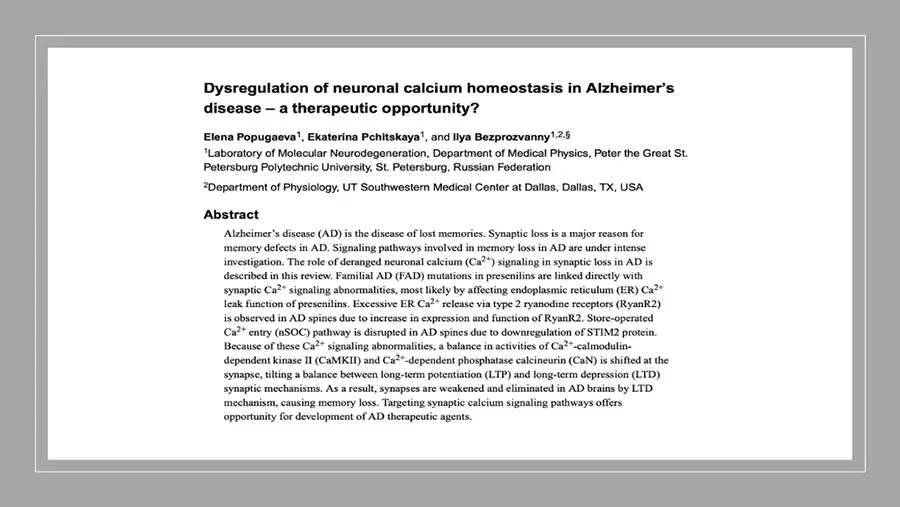 Dysregulation of neuronal calcium homeostasis in Alzheimer's disease – a therapeutic opportunity?

Elena Popugaeva$^1$, Ekaterina Pchitskaya$^1$, and Ilya Bezprozvanny$^{1,2,§}$

$^1$Laboratory of Molecular Neurodegeneration, Department of Medical Physics, Peter the Great St. Petersburg Polytechnic University, St. Petersburg, Russian Federation

$^2$Department of Physiology, UT Southwestern Medical Center at Dallas, Dallas, TX, USA

Abstract

Alzheimer's disease (AD) is the disease of lost memories. Synaptic loss is a major reason for memory defects in AD. Signaling pathways involved in memory loss in AD are under intense investigation. The role of deranged neuronal calcium ($Ca^{2+}$) signaling in synaptic loss in AD is described in this review. Familial AD (FAD) mutations in presenilins are linked directly with synaptic $Ca^{2+}$ signaling abnormalities, most likely by affecting endoplasmic reticulum (ER) $Ca^{2+}$ leak function of presenilins. Excessive ER $Ca^{2+}$ release via type 2 ryanodine receptors (RyanR2) is observed in AD spines due to increase in expression and function of RyanR2. Store-operated $Ca^{2+}$ entry (nSOC) pathway is disrupted in AD spines due to downregulation of STIM2 protein. Because of these $Ca^{2+}$ signaling abnormalities, a balance in activities of $Ca^{2+}$-calmodulin-dependent kinase II (CaMKII) and $Ca^{2+}$-dependent phosphatase calcineurin (CaN) is shifted at the synapse, tilting a balance between long-term potentiation (LTP) and long-term depression (LTD) synaptic mechanisms. As a result, synapses are weakened and eliminated in AD brains by LTD mechanism, causing memory loss. Targeting synaptic calcium signaling pathways offers opportunity for development of AD therapeutic agents.